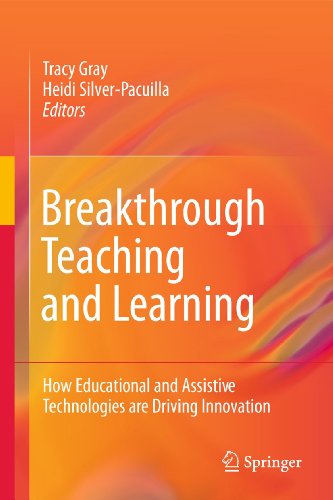 Tracy Gray
Heidi Silver-Pacuilla
Editors

Breakthrough Teaching and Learning

How Educational and Assistive Technologies are Driving Innovation

Springer